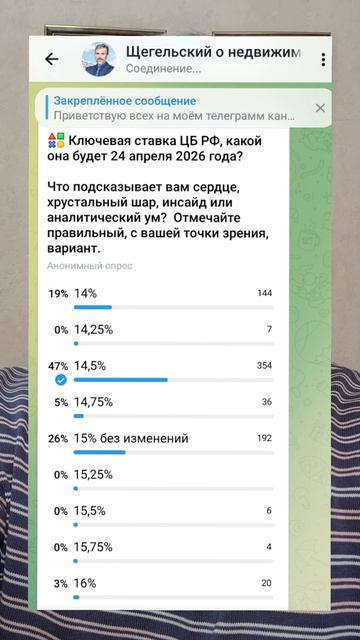 Щегельский о недвижим
Соединение...

Закреплённое сообщение
Приветствую всех на моём телеграмм кан...

Ключевая ставка ЦБ РФ, какой она будет 24 апреля 2026 года?

Что подсказывает вам сердце, хрустальный шар, инсайд или аналитический ум? Отмечайте правильный, с вашей точки зрения, вариант.

Анонимный опрос

19% 14% 144
0% 14,25% 7
47% 14,5% 354
5% 14,75% 36
26% 15% без изменений 192
0% 15,25%
0% 15,5% 6
0% 15,75% 4
3% 16% 20